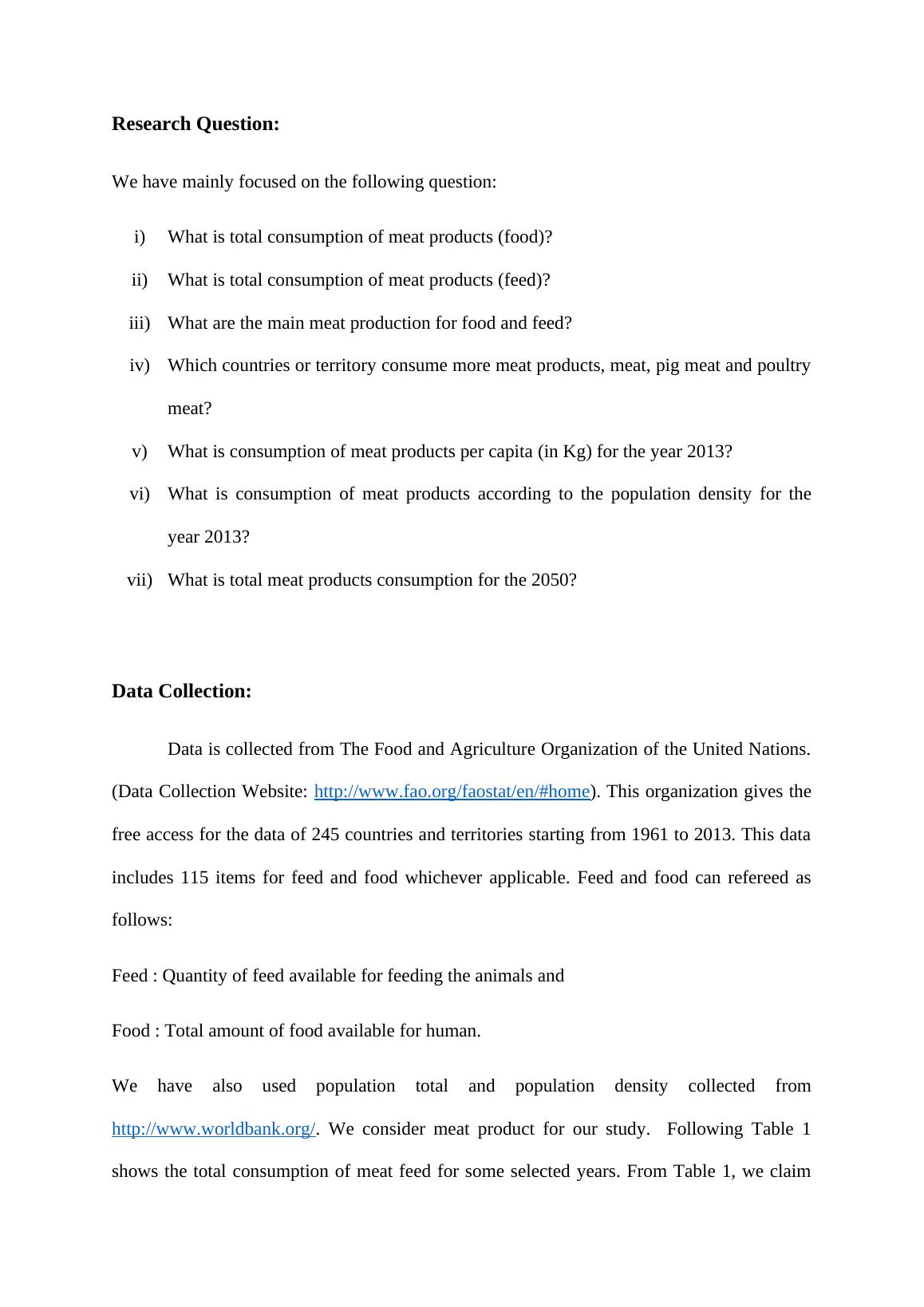 Research Question:

We have mainly focused on the following question:

i) What is total consumption of meat products (food)?

ii) What is total consumption of meat products (feed)?

iii) What are the main meat production for food and feed?

iv) Which countries or territory consume more meat products, meat, pig meat and poultry meat?

v) What is consumption of meat products per capita (in Kg) for the year 2013?

vi) What is consumption of meat products according to the population density for the year 2013?

vii) What is total meat products consumption for the 2050?

Data Collection:

Data is collected from The Food and Agriculture Organization of the United Nations. (Data Collection Website: http://www.fao.org/faostat/en/#home). This organization gives the free access for the data of 245 countries and territories starting from 1961 to 2013. This data includes 115 items for feed and food whichever applicable. Feed and food can refereed as follows:

Feed : Quantity of feed available for feeding the animals and

Food : Total amount of food available for human.

We have also used population total and population density collected from http://www.worldbank.org/. We consider meat product for our study. Following Table 1 shows the total consumption of meat feed for some selected years. From Table 1, we claim